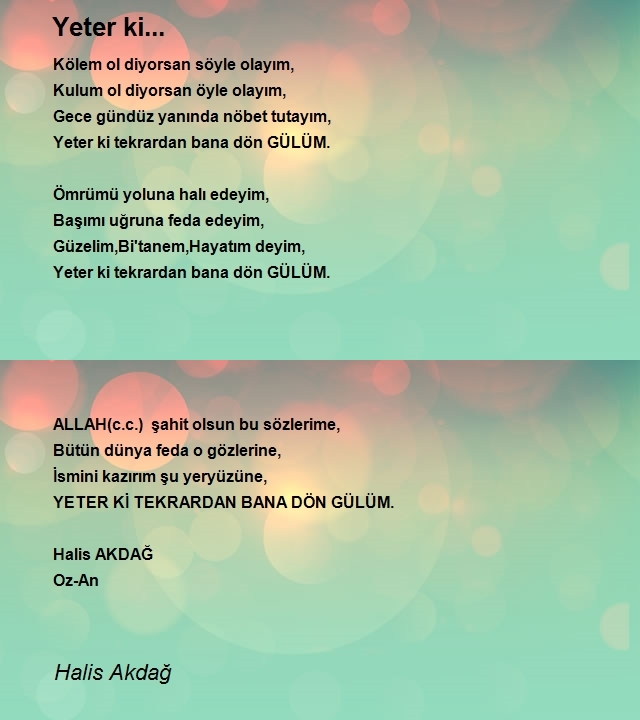 Yeter ki...

Kölem ol diyorsan söyle olayım,
Kulum ol diyorsan öyle olayım,
Gece gündüz yanında nöbet tutayım,
Yeter ki tekrardan bana dön GÜLÜM.

Ömrümü yoluna halı edeyim,
Başımı uğruna feda edeyim,
Güzelim,Bi'tanem,Hayatım deyim,
Yeter ki tekrardan bana dön GÜLÜM.

ALLAH(c.c.) şahit olsun bu sözlerime,
Bütün dünya feda o gözlerine,
İsmini kazırım şu yeryüzüne,
YETER Kİ TEKRARDAN BANA DÖN GÜLÜM.

Halis AKDAĞ
Oz-An

Halis Akdağ